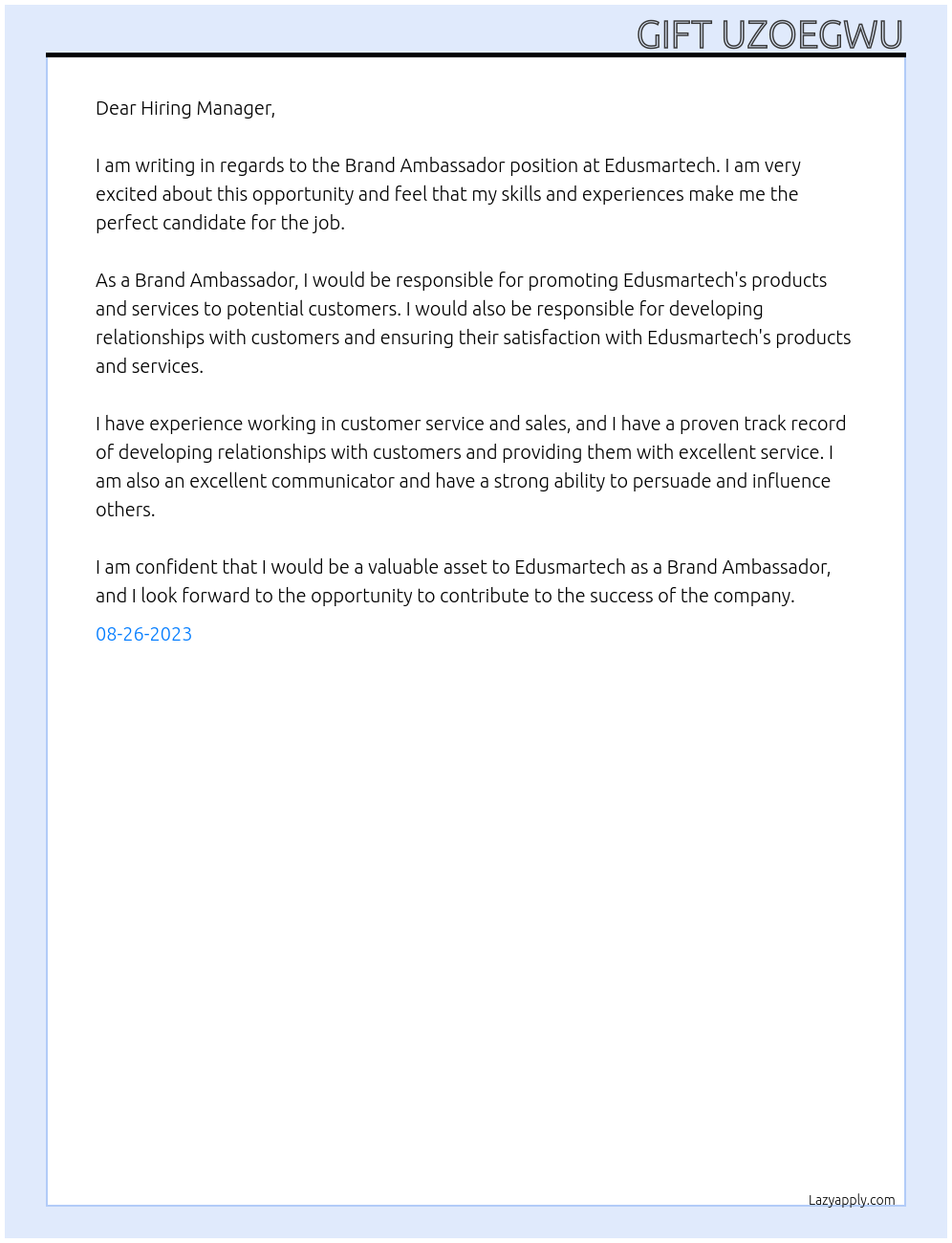 GIFT UZOEGWU

Dear Hiring Manager,

I am writing in regards to the Brand Ambassador position at Edusmartech. I am very excited about this opportunity and feel that my skills and experiences make me the perfect candidate for the job.

As a Brand Ambassador, I would be responsible for promoting Edusmartech's products and services to potential customers. I would also be responsible for developing relationships with customers and ensuring their satisfaction with Edusmartech's products and services.

I have experience working in customer service and sales, and I have a proven track record of developing relationships with customers and providing them with excellent service. I am also an excellent communicator and have a strong ability to persuade and influence others.

I am confident that I would be a valuable asset to Edusmartech as a Brand Ambassador, and I look forward to the opportunity to contribute to the success of the company.

08-26-2023

Lazyapply.com